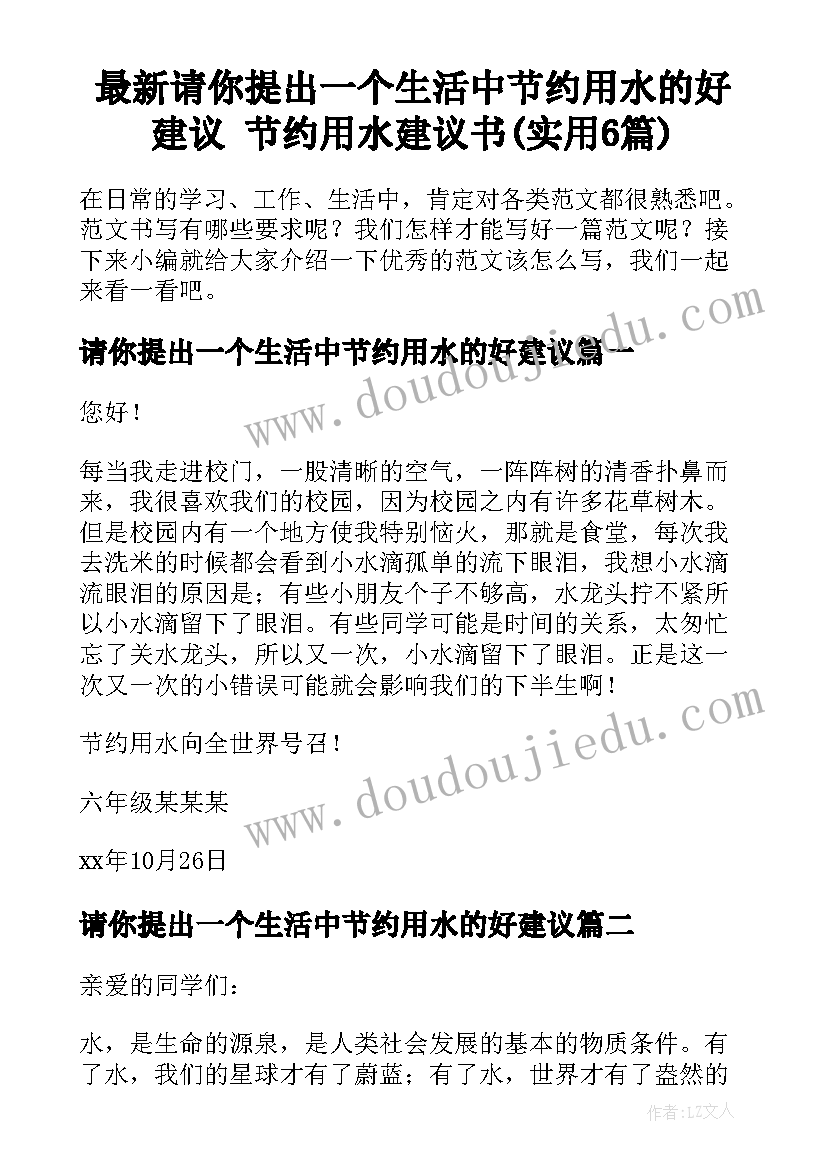 最新请你提出一个生活中节约用水的好建议 节约用水建议书(实用6篇)

在日常的学习、工作、生活中，肯定对各类范文都很熟悉吧。范文书写有哪些要求呢？我们怎样才能写好一篇范文呢？接下来小编就给大家介绍一下优秀的范文该怎么写，我们一起来看一看吧。

请你提出一个生活中节约用水的好建议篇一

您好！

每当我走进校门，一股清晰的空气，一阵阵树的清香扑鼻而来，我很喜欢我们的校园，因为校园之内有许多花草树木。但是校园内有一个地方使我特别恼火，那就是食堂，每次我去洗米的时候都会看到小水滴孤单的流下眼泪，我想小水滴流眼泪的原因是；有些小朋友个子不够高，水龙头拧不紧所以小水滴留下了眼泪。有些同学可能是时间的关系，太匆忙忘了关水龙头，所以又一次，小水滴留下了眼泪。正是这一次又一次的小错误可能就会影响我们的下半生啊！

节约用水向全世界号召！

六年级某某某

xx年10月26日

请你提出一个生活中节约用水的好建议篇二

亲爱的同学们：

水，是生命的源泉，是人类社会发展的基本的物质条件。有了水，我们的星球才有了蔚蓝；有了水，世界才有了盎然的

www.doudoujiedu.com

www.doudoujiedu.com

作者：LZ文人